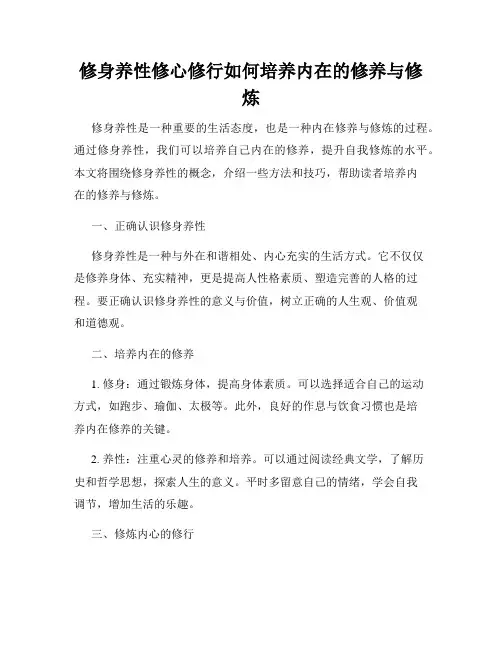 修身养性修心修行如何培养内在的修养与修炼

修身养性是一种重要的生活态度，也是一种内在修养与修炼的过程。通过修身养性，我们可以培养自己内在的修养，提升自我修炼的水平。本文将围绕修身养性的概念，介绍一些方法和技巧，帮助读者培养内在的修养与修炼。

一、正确认识修身养性

修身养性是一种与外在和谐相处、内心充实的生活方式。它不仅仅是修养身体、充实精神，更是提高人性格素质、塑造完善的人格的过程。要正确认识修身养性的意义与价值，树立正确的人生观、价值观和道德观。

二、培养内在的修养

1. 修身：通过锻炼身体，提高身体素质。可以选择适合自己的运动方式，如跑步、瑜伽、太极等。此外，良好的作息与饮食习惯也是培养内在修养的关键。

2. 养性：注重心灵的修养和培养。可以通过阅读经典文学，了解历史和哲学思想，探索人生的意义。平时多留意自己的情绪，学会自我调节，增加生活的乐趣。

三、修炼内心的修行